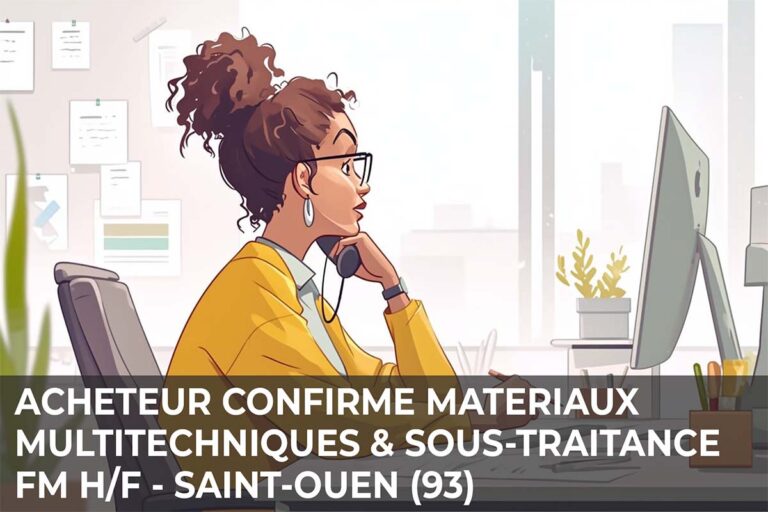 ACHETEUR CONFIRME MATERIAUX MULTITECHNIQUES & SOUS-TRAITANCE FM H/F - SAINT-OUEN (93)